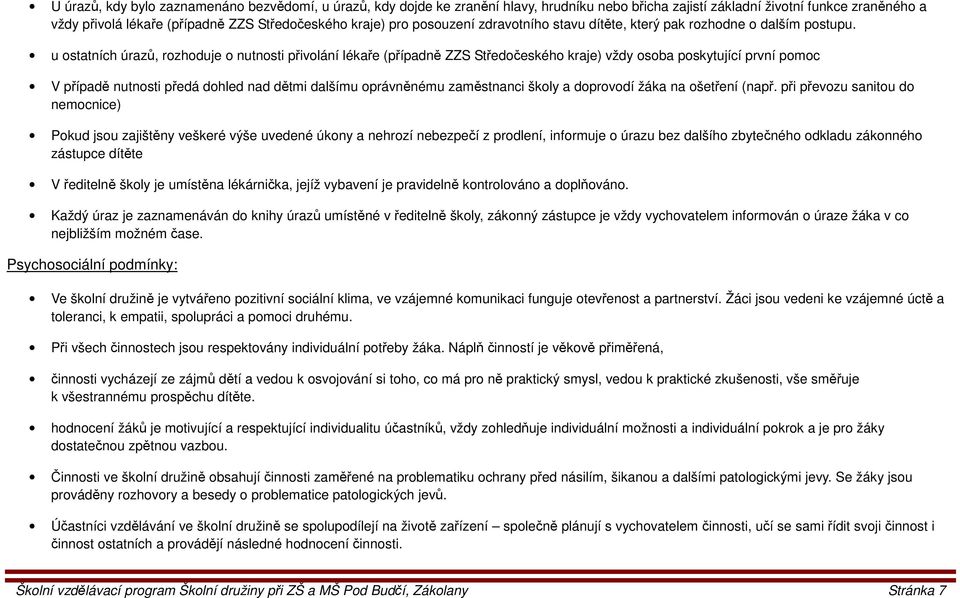 • U úrazů, kdy bylo zaznamenáno bezvědomí, u úrazů, kdy dojde ke zranění hlavy, hrudníku nebo břicha zajistí základní životní funkce zraněného a vždy přivolá lékaře (případně ZZS Středočeského kraje) pro posouzení zdravotního stavu dítěte, který pak rozhodne o dalším postupu.

• u ostatních úrazů, rozhoduje o nutnosti přivolání lékaře (případně ZZS Středočeského kraje) vždy osoba poskytující první pomoc

• V případě nutnosti předá dohled nad dětmi dalšímu oprávněnému zaměstnanci školy a doprovodí žáka na ošetření (např. při převozu sanitou do nemocnice)

• Pokud jsou zajištěny veškeré výše uvedené úkony a nehrozí nebezpečí z prodlení, informuje o úrazu bez dalšího zbytečného odkladu zákonného zástupce dítěte

• V ředitelně školy je umístěna lékárnička, jejíž vybavení je pravidelně kontrolováno a doplňováno.

• Každý úraz je zaznamenáván do knihy úrazů umístěné v ředitelně školy, zákonný zástupce je vždy vychovatelem informován o úraze žáka v co nejbližším možném čase.

Psychosociální podmínky:

• Ve školní družině je vytvářeno pozitivní sociální klima, ve vzájemné komunikaci funguje otevřenost a partnerství. Žáci jsou vedeni ke vzájemné úctě a toleranci, k empatii, spolupráci a pomoci druhému.

• Při všech činnostech jsou respektovány individuální potřeby žáka. Náplň činností je věkově přiměřená,

• činnosti vycházejí ze zájmů dětí a vedou k osvojování si toho, co má pro ně praktický smysl, vedou k praktické zkušenosti, vše směřuje k všestrannému prospěchu dítěte.

• hodnocení žáků je motivující a respektující individualitu účastníků, vždy zohledňuje individuální možnosti a individuální pokrok a je pro žáky dostatečnou zpětnou vazbou.

• Činnosti ve školní družině obsahují činnosti zaměřené na problematiku ochrany před násilím, šikanou a dalšími patologickými jevy. Se žáky jsou prováděny rozhovory a besedy o problematice patologických jevů.

• Účastníci vzdělávání ve školní družině se spolupodílejí na životě zařízení – společně plánují s vychovatelem činnosti, učí se sami řídit svoji činnost i činnost ostatních a provádějí následné hodnocení činnosti.

Školní vzdělávací program Školní družiny při ZŠ a MŠ Pod Budčí, Zákolany Stránka 7